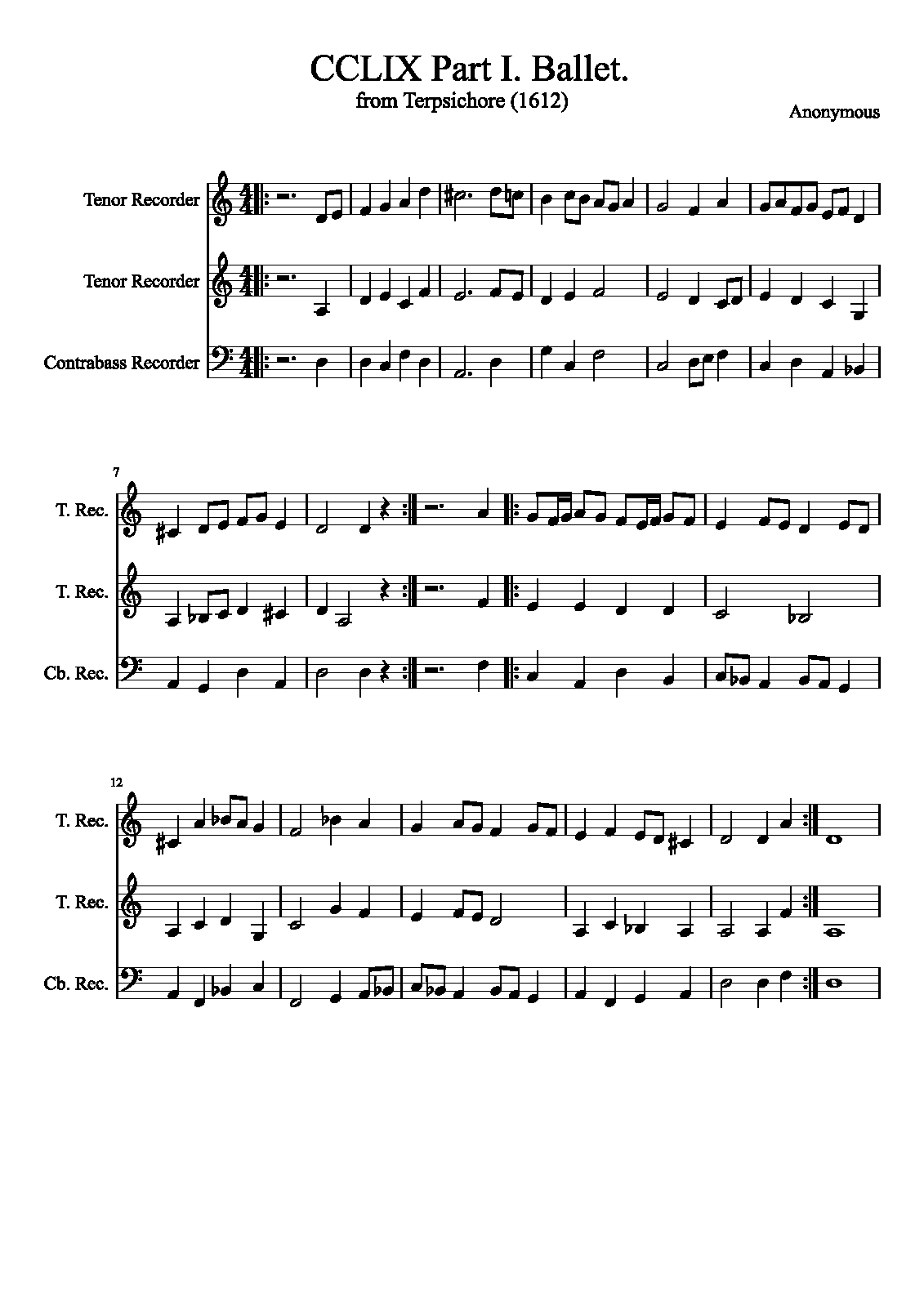 CCLIX Part I. Ballet.
from Terpsichore (1612)

Anonymous

Tenor Recorder

Tenor Recorder

Contrabass Recorder

7

T. Rec.

T. Rec.

Cb. Rec.

12

T. Rec.

T. Rec.

Cb. Rec.